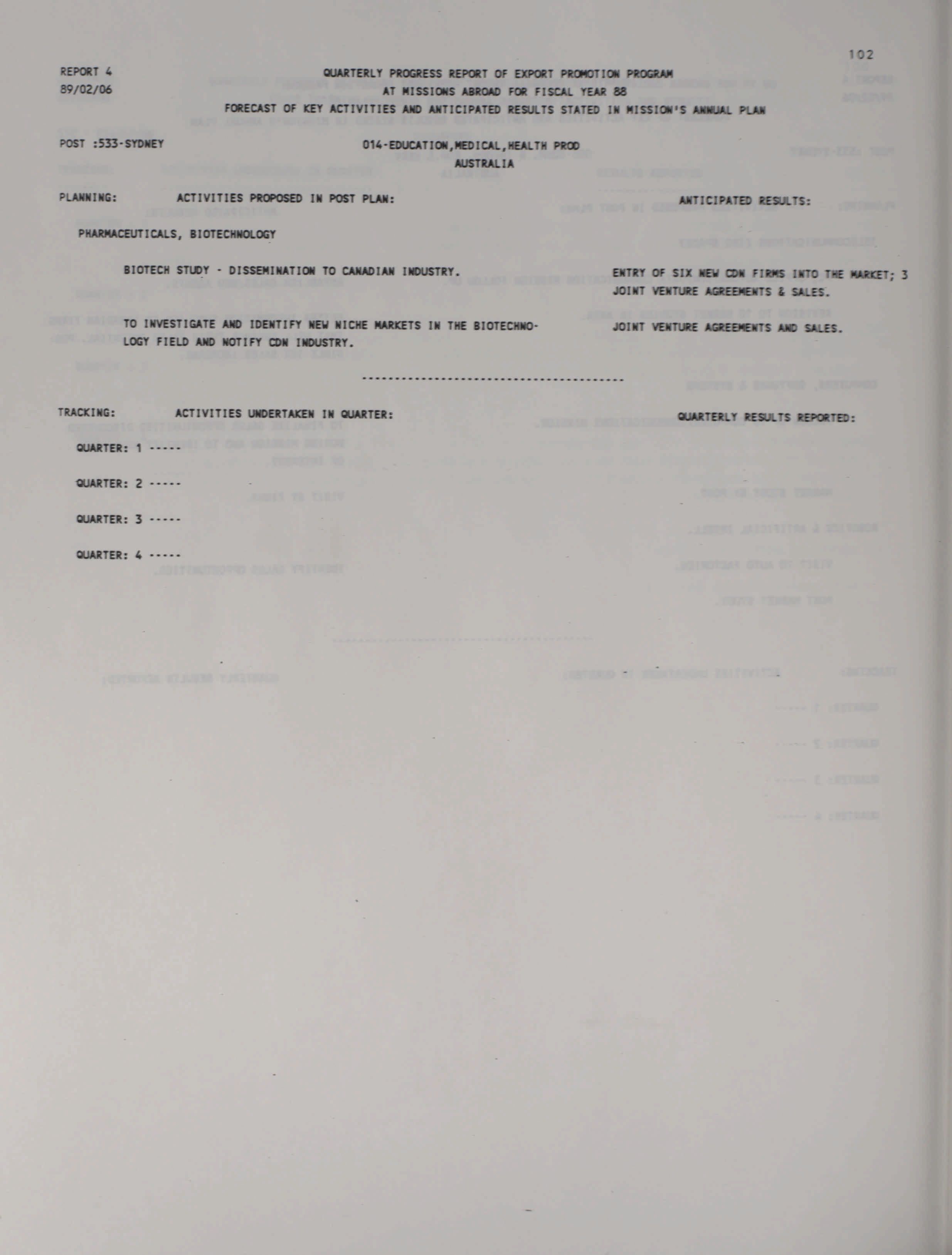 102

REPORT 4
89/02/06

QUARTERLY PROGRESS REPORT OF EXPORT PROMOTION PROGRAM
AT MISSIONS ABROAD FOR FISCAL YEAR 88
FORECAST OF KEY ACTIVITIES AND ANTICIPATED RESULTS STATED IN MISSION'S ANNUAL PLAN

POST :533-SYDNEY

014-EDUCATION,MEDICAL,HEALTH PROD
AUSTRALIA

PLANNING: ACTIVITIES PROPOSED IN POST PLAN: ANTICIPATED RESULTS:

PHARMACEUTICALS, BIOTECHNOLOGY

BIOTECH STUDY - DISSEMINATION TO CANADIAN INDUSTRY.

ENTRY OF SIX NEW CDN FIRMS INTO THE MARKET; 3 JOINT VENTURE AGREEMENTS & SALES.

TO INVESTIGATE AND IDENTIFY NEW NICHE MARKETS IN THE BIOTECHNOLOGY FIELD AND NOTIFY CDN INDUSTRY.

JOINT VENTURE AGREEMENTS AND SALES.

----------------------------------------

TRACKING: ACTIVITIES UNDERTAKEN IN QUARTER: QUARTERLY RESULTS REPORTED:

QUARTER: 1 -----

QUARTER: 2 -----

QUARTER: 3 -----

QUARTER: 4 -----